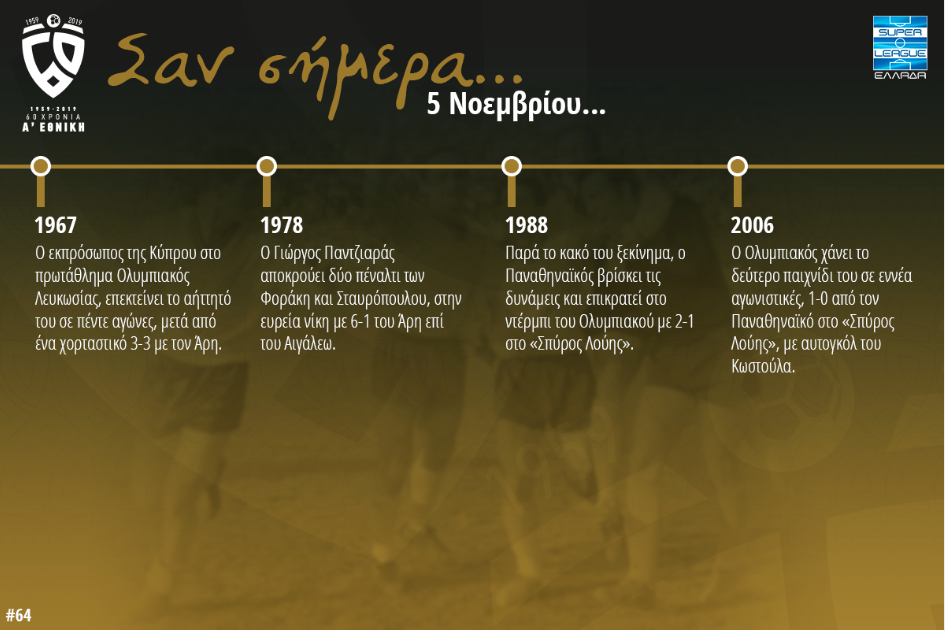 1959 2019

1959-2019
60 ΧΡΟΝΙΑ
Α' ΕΘΝΙΚΗ

Σαν σήμερα...

5 Νοεμβρίου...

SUPER LEAGUE ΕΛΛΑΔΑ

1967
Ο εκπρόσωπος της Κύπρου στο πρωτάθλημα Ολυμπιακός Λευκωσίας, επεκτείνει το αήττητό του σε πέντε αγώνες, μετά από ένα χορταστικό 3-3 με τον Άρη.

1978
Ο Γιώργος Παντζιαράς αποκρούει δύο πέναλτι των Φοράκη και Σταυρόπουλου, στην ευρεία νίκη με 6-1 του Άρη επί του Αιγάλεω.

1988
Παρά το κακό του ξεκίνημα, ο Παναθηναϊκός βρίσκει τις δυνάμεις και επικρατεί στο ντέρμπι του Ολυμπιακού με 2-1 στο «Σπύρος Λούης».

2006
Ο Ολυμπιακός χάνει το δεύτερο παιχνίδι του σε εννέα αγωνιστικές, 1-0 από τον Παναθηναϊκό στο «Σπύρος Λούης», με αυτογκόλ του Κωστούλα.

#64